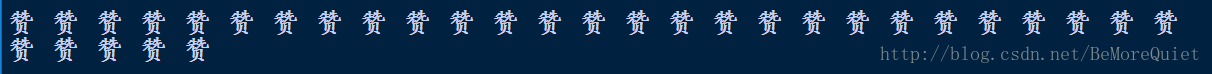 赞 赞 赞 赞 赞 赞 赞 赞 赞 赞 赞 赞 赞 赞 赞 赞 赞 赞 赞 赞 赞 赞 赞 赞 赞 赞 赞
赞 赞 赞 赞 赞

http://blog.csdn.net/BeMoreQuiet